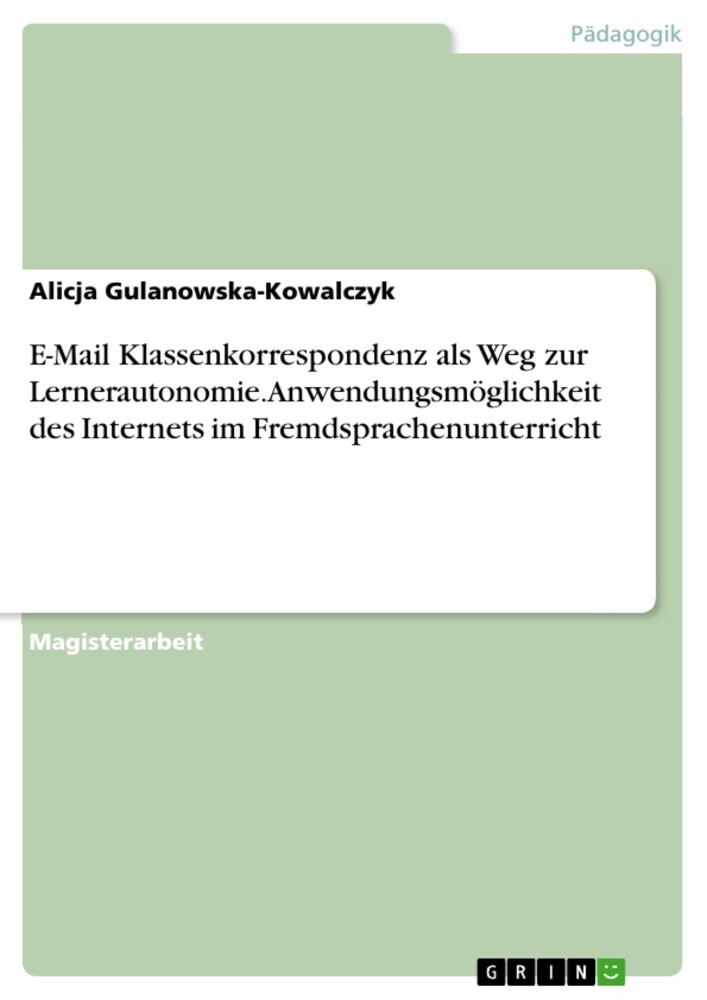 Pädagogik

Alicja Gulanowska-Kowalczyk

E-Mail Klassenkorrespondenz als Weg zur Lernerautonomie.Anwendungsmöglichkeit des Internets im Fremdsprachenunterricht

Magisterarbeit

GRIN